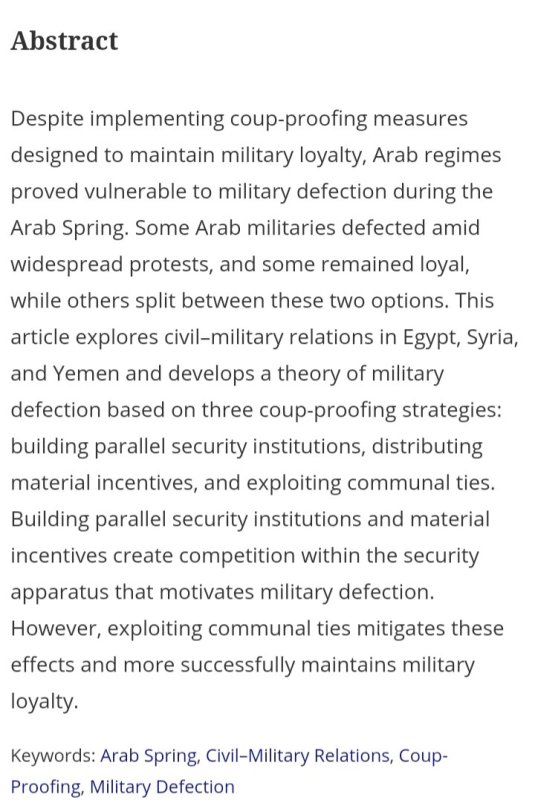 Abstract

Despite implementing coup-proofing measures designed to maintain military loyalty, Arab regimes proved vulnerable to military defection during the Arab Spring. Some Arab militaries defected amid widespread protests, and some remained loyal, while others split between these two options. This article explores civil–military relations in Egypt, Syria, and Yemen and develops a theory of military defection based on three coup-proofing strategies: building parallel security institutions, distributing material incentives, and exploiting communal ties. Building parallel security institutions and material incentives create competition within the security apparatus that motivates military defection. However, exploiting communal ties mitigates these effects and more successfully maintains military loyalty.

Keywords: Arab Spring, Civil–Military Relations, Coup-Proofing, Military Defection